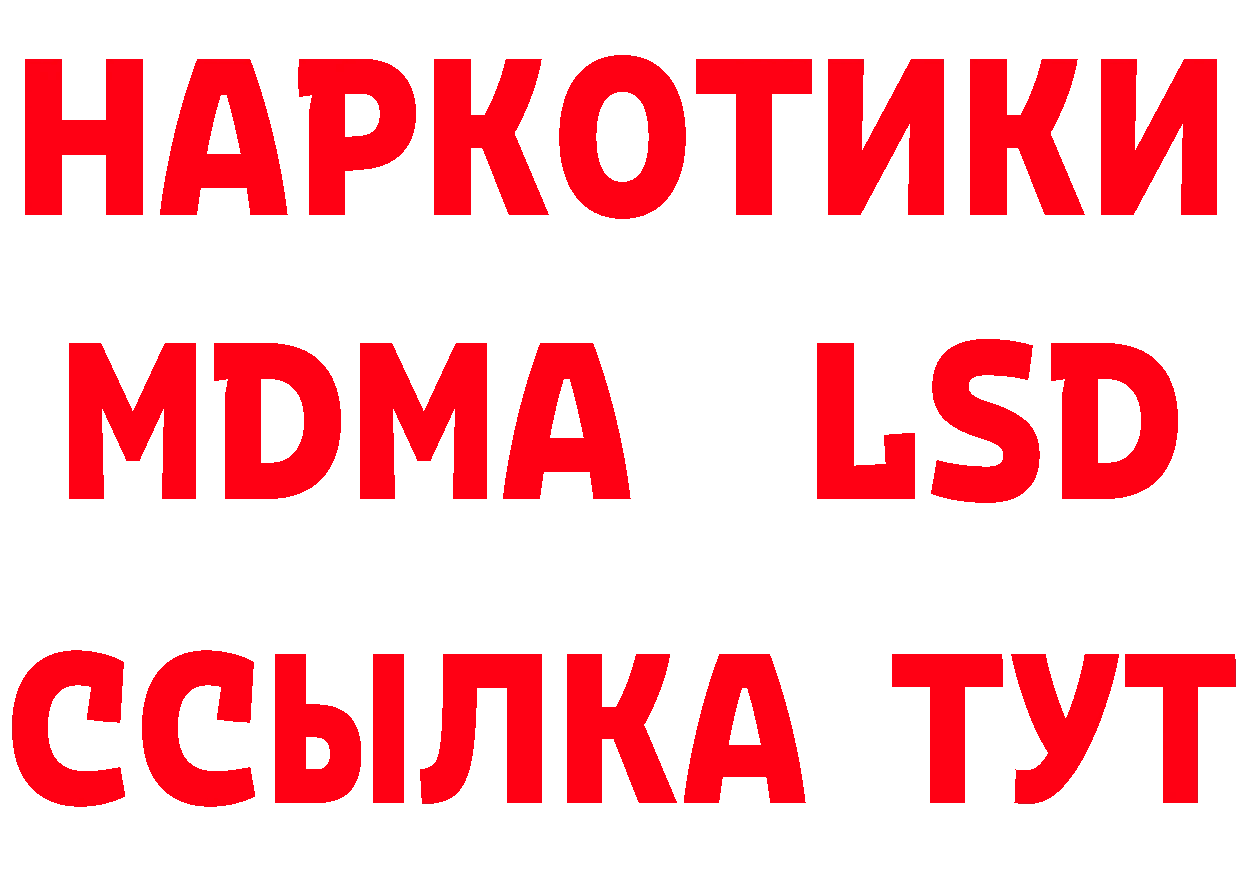 НАРКОТИКИ
MDMA LSD
ССЫЛКА ТУТ